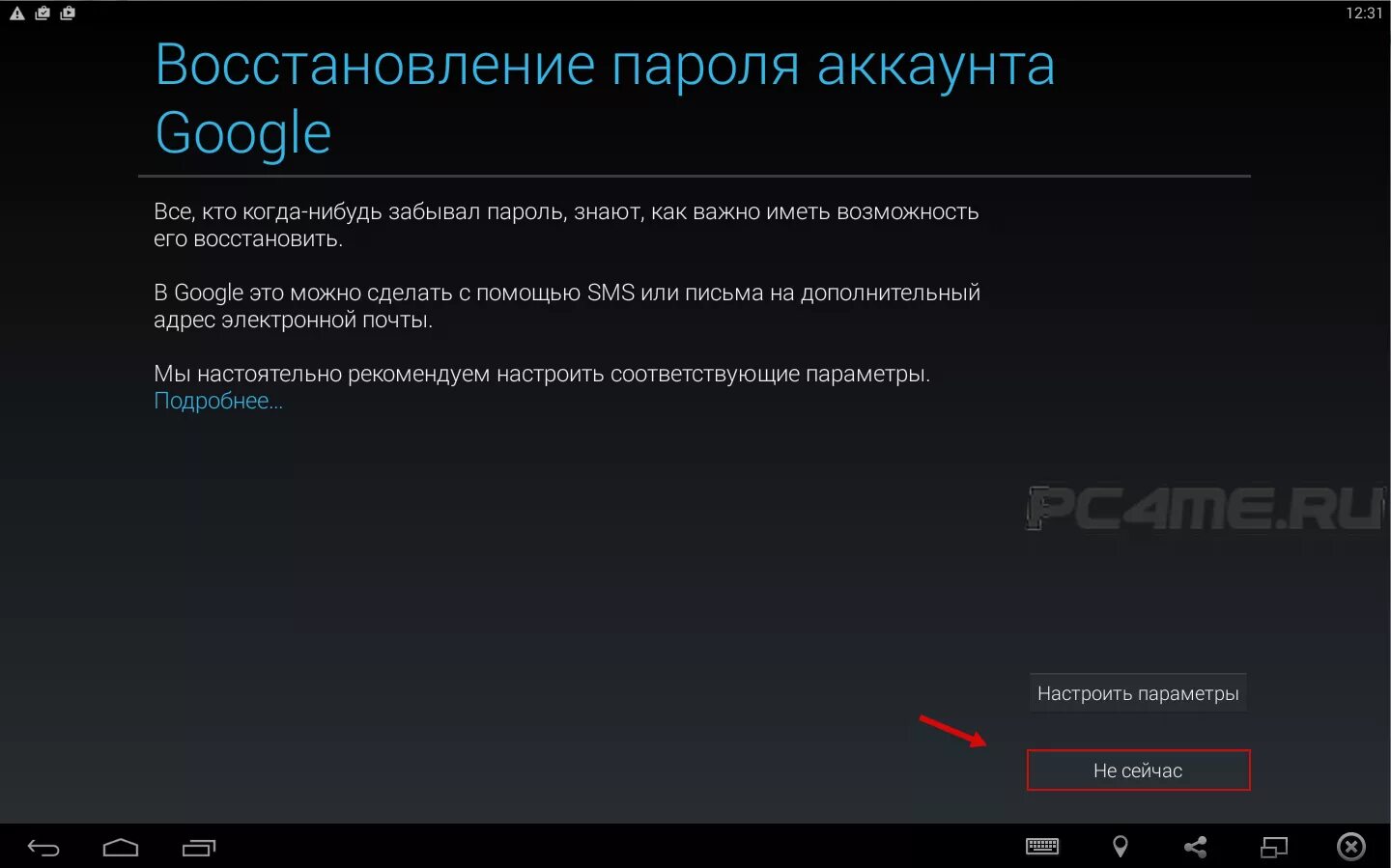 12:31

Восстановление пароля аккаунта Google

Все, кто когда-нибудь забывал пароль, знают, как важно иметь возможность его восстановить.

В Google это можно сделать с помощью SMS или письма на дополнительный адрес электронной почты.

Мы настоятельно рекомендуем настроить соответствующие параметры. Подробнее...

PC4ME.RU

Настроить параметры

Не сейчас